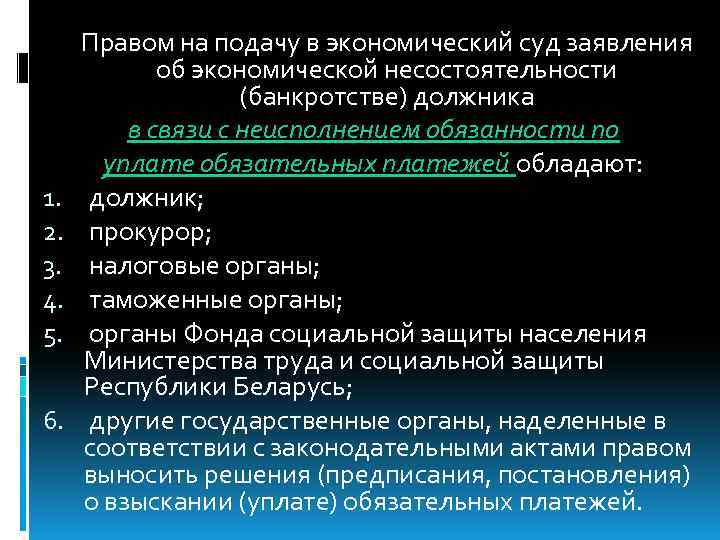 Правом на подачу в экономический суд заявления об экономической несостоятельности (банкротстве) должника в связи с неисполнением обязанности по уплате обязательных платежей обладают:

1. должник;
2. прокурор;
3. налоговые органы;
4. таможенные органы;
5. органы Фонда социальной защиты населения Министерства труда и социальной защиты Республики Беларусь;
6. другие государственные органы, наделенные в соответствии с законодательными актами правом выносить решения (предписания, постановления) о взыскании (уплате) обязательных платежей.